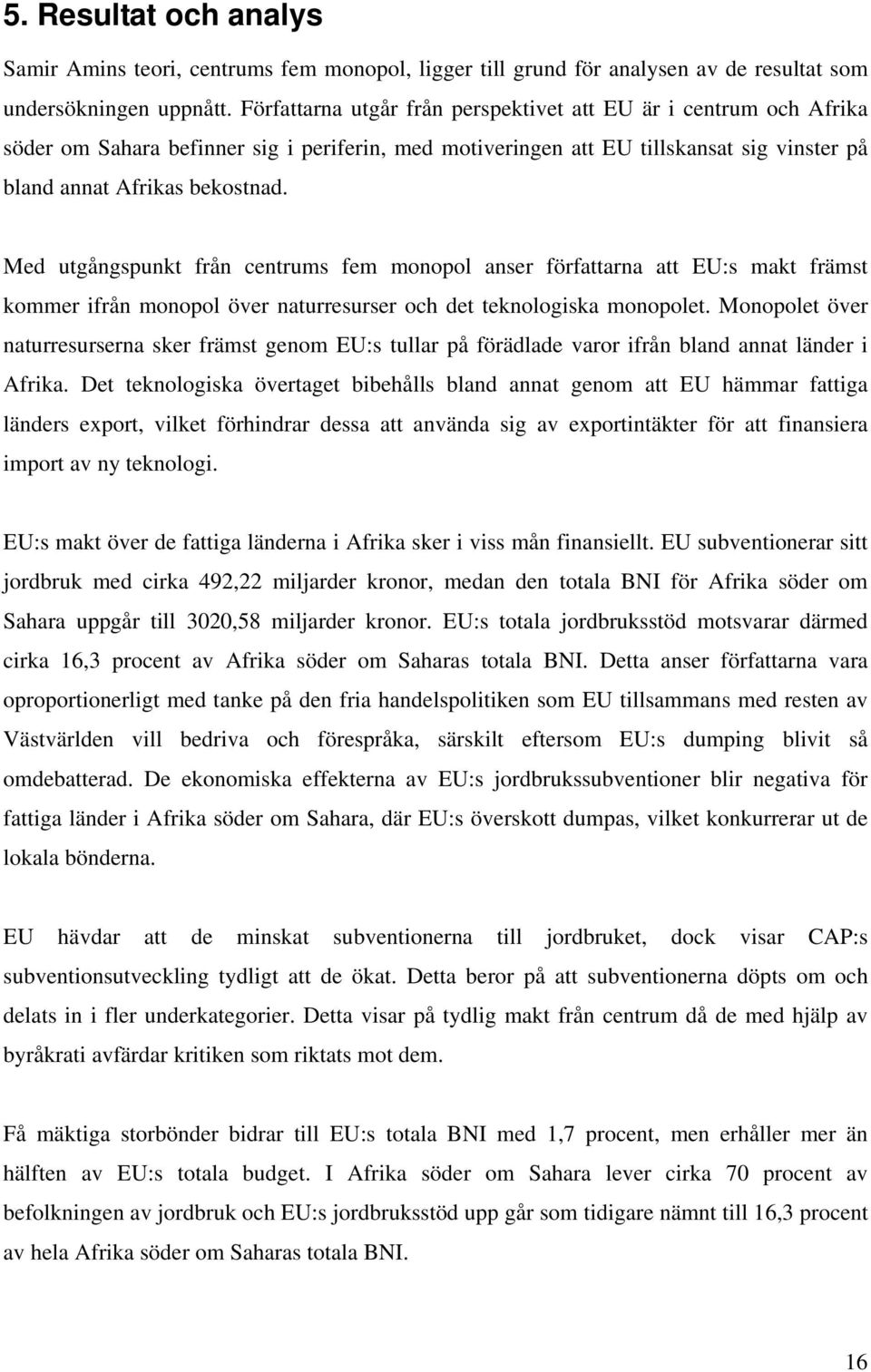 5. Resultat och analys

Samir Amins teori, centrums fem monopol, ligger till grund för analysen av de resultat som undersökningen uppnått. Författarna utgår från perspektivet att EU är i centrum och Afrika söder om Sahara befinner sig i periferin, med motiveringen att EU tillskansat sig vinster på bland annat Afrikas bekostnad.

Med utgångspunkt från centrums fem monopol anser författarna att EU:s makt främst kommer ifrån monopol över naturresurser och det teknologiska monopolet. Monopolet över naturresurserna sker främst genom EU:s tullar på förädlade varor ifrån bland annat länder i Afrika. Det teknologiska övertaget bibehålls bland annat genom att EU hämmar fattiga länders export, vilket förhindrar dessa att använda sig av exportintäkter för att finansiera import av ny teknologi.

EU:s makt över de fattiga länderna i Afrika sker i viss mån finansiellt. EU subventionerar sitt jordbruk med cirka 492,22 miljarder kronor, medan den totala BNI för Afrika söder om Sahara uppgår till 3020,58 miljarder kronor. EU:s totala jordbruksstöd motsvarar därmed cirka 16,3 procent av Afrika söder om Saharas totala BNI. Detta anser författarna vara oproportionerligt med tanke på den fria handelspolitiken som EU tillsammans med resten av Västvärlden vill bedriva och förespråka, särskilt eftersom EU:s dumping blivit så omdebatterad. De ekonomiska effekterna av EU:s jordbrukssubventioner blir negativa för fattiga länder i Afrika söder om Sahara, där EU:s överskott dumpas, vilket konkurrerar ut de lokala bönderna.

EU hävdar att de minskat subventionerna till jordbruket, dock visar CAP:s subventionsutveckling tydligt att de ökat. Detta beror på att subventionerna döpts om och delats in i fler underkategorier. Detta visar på tydlig makt från centrum då de med hjälp av byråkrati avfärdar kritiken som riktats mot dem.

Få mäktiga storbönder bidrar till EU:s totala BNI med 1,7 procent, men erhåller mer än hälften av EU:s totala budget. I Afrika söder om Sahara lever cirka 70 procent av befolkningen av jordbruk och EU:s jordbruksstöd upp går som tidigare nämnt till 16,3 procent av hela Afrika söder om Saharas totala BNI.

16